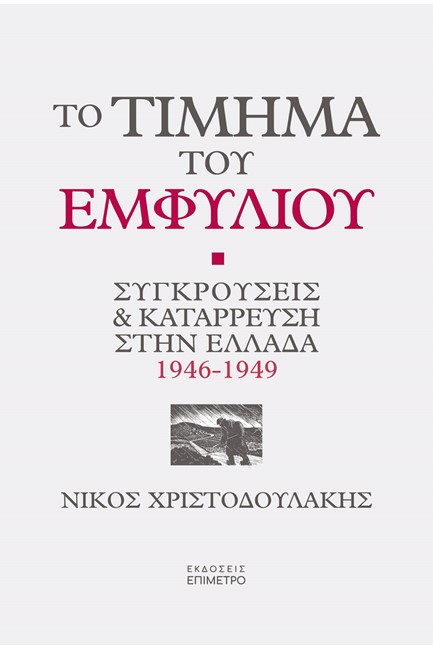 ΤΟ ΤΙΜΗΜΑ
ΤΟΥ
ΕΜΦΥΛΙΟΥ

ΣΥΓΚΡΟΥΣΕΙΣ
& ΚΑΤΑΡΡΕΥΣΗ
ΣΤΗΝ ΕΛΛΑΔΑ
1946-1949

ΝΙΚΟΣ ΧΡΙΣΤΟΔΟΥΛΑΚΗΣ

ΕΚΔΟΣΕΙΣ
ΕΠΙΜΕΤΡΟ